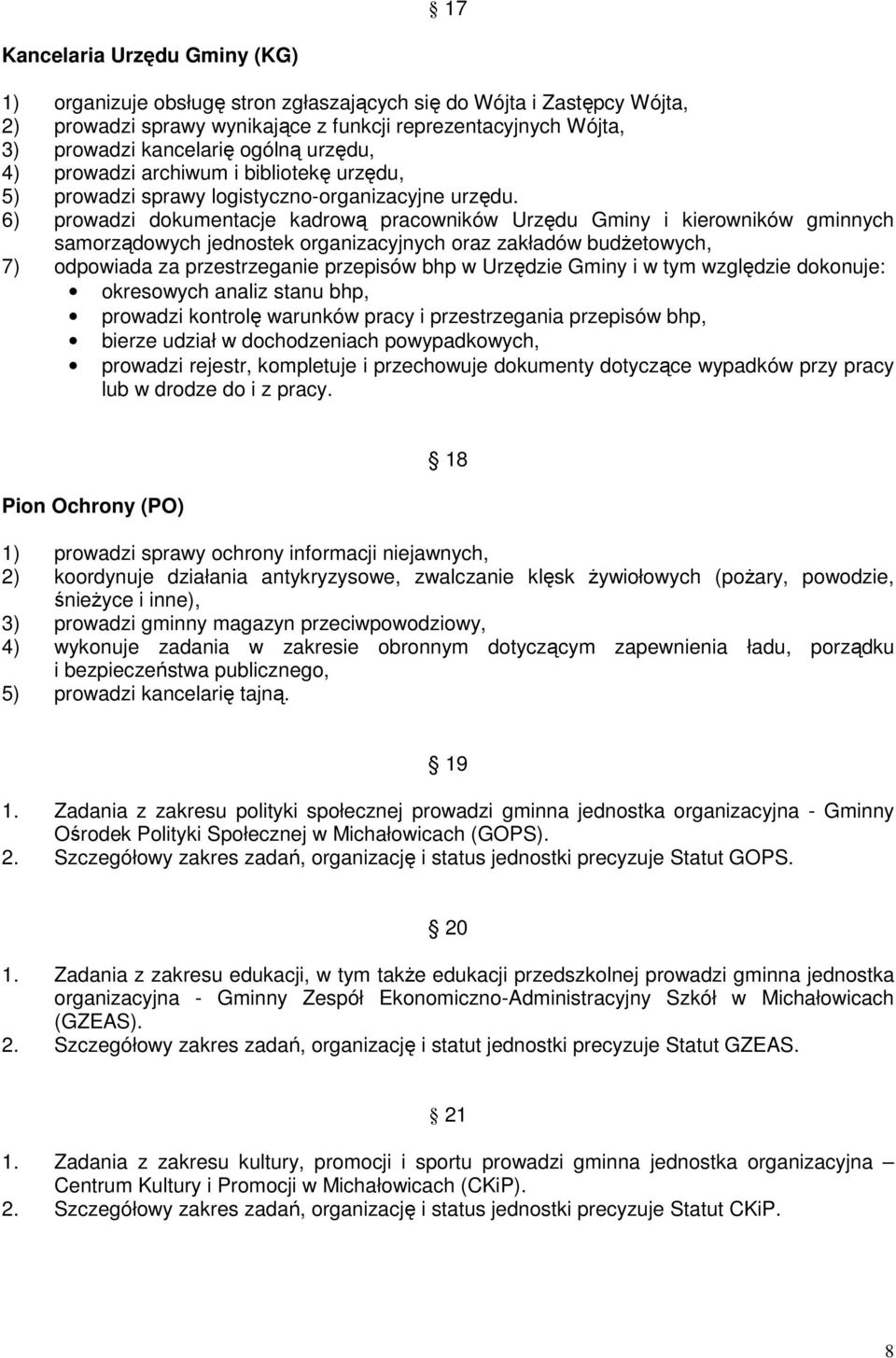 § 17

Kancelaria Urzędu Gminy (KG)

1) organizuje obsługę stron zgłaszających się do Wójta i Zastępcy Wójta,
2) prowadzi sprawy wynikające z funkcji reprezentacyjnych Wójta,
3) prowadzi kancelarię ogólną urzędu,
4) prowadzi archiwum i bibliotekę urzędu,
5) prowadzi sprawy logistyczno-organizacyjne urzędu.
6) prowadzi dokumentacje kadrową pracowników Urzędu Gminy i kierowników gminnych samorządowych jednostek organizacyjnych oraz zakładów budżetowych,
7) odpowiada za przestrzeganie przepisów bhp w Urzędzie Gminy i w tym względzie dokonuje:
• okresowych analiz stanu bhp,
• prowadzi kontrolę warunków pracy i przestrzegania przepisów bhp,
• bierze udział w dochodzeniach powypadkowych,
• prowadzi rejestr, kompletuje i przechowuje dokumenty dotyczące wypadków przy pracy lub w drodze do i z pracy.

§ 18

Pion Ochrony (PO)

1) prowadzi sprawy ochrony informacji niejawnych,
2) koordynuje działania antykryzysowe, zwalczanie klęsk żywiołowych (pożary, powodzie, śnieżyce i inne),
3) prowadzi gminny magazyn przeciwpowodziowy,
4) wykonuje zadania w zakresie obronnym dotyczącym zapewnienia ładu, porządku i bezpieczeństwa publicznego,
5) prowadzi kancelarię tajną.

§ 19

1. Zadania z zakresu polityki społecznej prowadzi gminna jednostka organizacyjna - Gminny Ośrodek Polityki Społecznej w Michałowicach (GOPS).
2. Szczegółowy zakres zadań, organizację i status jednostki precyzuje Statut GOPS.

§ 20

1. Zadania z zakresu edukacji, w tym także edukacji przedszkolnej prowadzi gminna jednostka organizacyjna - Gminny Zespół Ekonomiczno-Administracyjny Szkół w Michałowicach (GZEAS).
2. Szczegółowy zakres zadań, organizację i statut jednostki precyzuje Statut GZEAS.

§ 21

1. Zadania z zakresu kultury, promocji i sportu prowadzi gminna jednostka organizacyjna – Centrum Kultury i Promocji w Michałowicach (CKiP).
2. Szczegółowy zakres zadań, organizację i status jednostki precyzuje Statut CKiP.

8